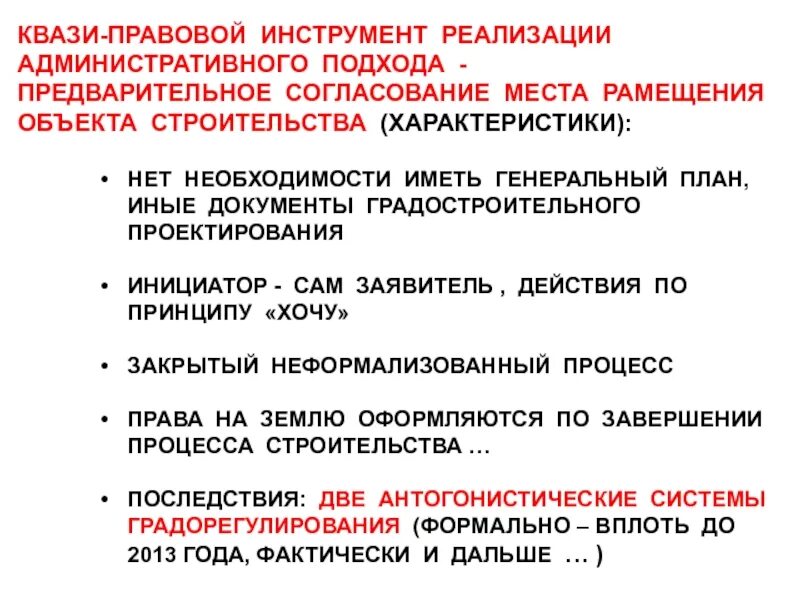 КВАЗИ-ПРАВОВОЙ ИНСТРУМЕНТ РЕАЛИЗАЦИИ АДМИНИСТРАТИВНОГО ПОДХОДА - ПРЕДВАРИТЕЛЬНОЕ СОГЛАСОВАНИЕ МЕСТА РАМЕЩЕНИЯ ОБЪЕКТА СТРОИТЕЛЬСТВА (ХАРАКТЕРИСТИКИ):

• НЕТ НЕОБХОДИМОСТИ ИМЕТЬ ГЕНЕРАЛЬНЫЙ ПЛАН, ИНЫЕ ДОКУМЕНТЫ ГРАДОСТРОИТЕЛЬНОГО ПРОЕКТИРОВАНИЯ

• ИНИЦИАТОР - САМ ЗАЯВИТЕЛЬ , ДЕЙСТВИЯ ПО ПРИНЦИПУ «ХОЧУ»

• ЗАКРЫТЫЙ НЕФОРМАЛИЗОВАННЫЙ ПРОЦЕСС

• ПРАВА НА ЗЕМЛЮ ОФОРМЛЯЮТСЯ ПО ЗАВЕРШЕНИИ ПРОЦЕССА СТРОИТЕЛЬСТВА …

• ПОСЛЕДСТВИЯ: ДВЕ АНТОГОНИСТИЧЕСКИЕ СИСТЕМЫ ГРАДОРЕГУЛИРОВАНИЯ (ФОРМАЛЬНО – ВПЛОТЬ ДО 2013 ГОДА, ФАКТИЧЕСКИ И ДАЛЬШЕ … )